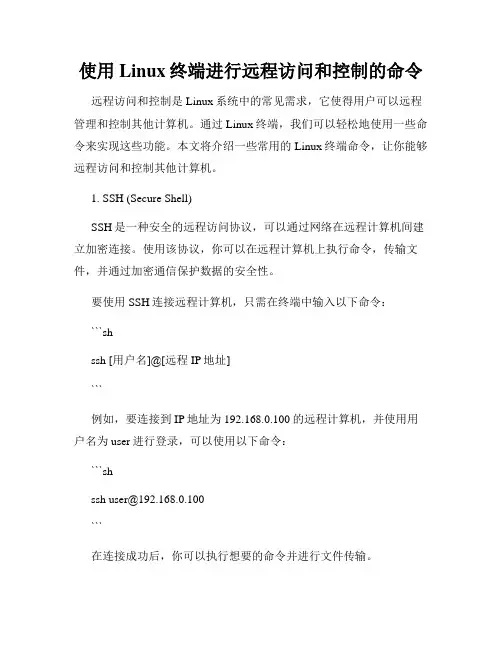 使用 Linux 终端进行远程访问和控制的命令

远程访问和控制是 Linux 系统中的常见需求，它使得用户可以远程管理和控制其他计算机。通过 Linux 终端，我们可以轻松地使用一些命令来实现这些功能。本文将介绍一些常用的 Linux 终端命令，让你能够远程访问和控制其他计算机。

1. SSH (Secure Shell)

SSH 是一种安全的远程访问协议，可以通过网络在远程计算机间建立加密连接。使用该协议，你可以在远程计算机上执行命令，传输文件，并通过加密通信保护数据的安全性。

要使用 SSH 连接远程计算机，只需在终端中输入以下命令：

```sh

ssh [用户名]@[远程 IP 地址]

```

例如，要连接到 IP 地址为 192.168.0.100 的远程计算机，并使用用户名为 user 进行登录，可以使用以下命令：

```sh

ssh user@192.168.0.100

```

在连接成功后，你可以执行想要的命令并进行文件传输。